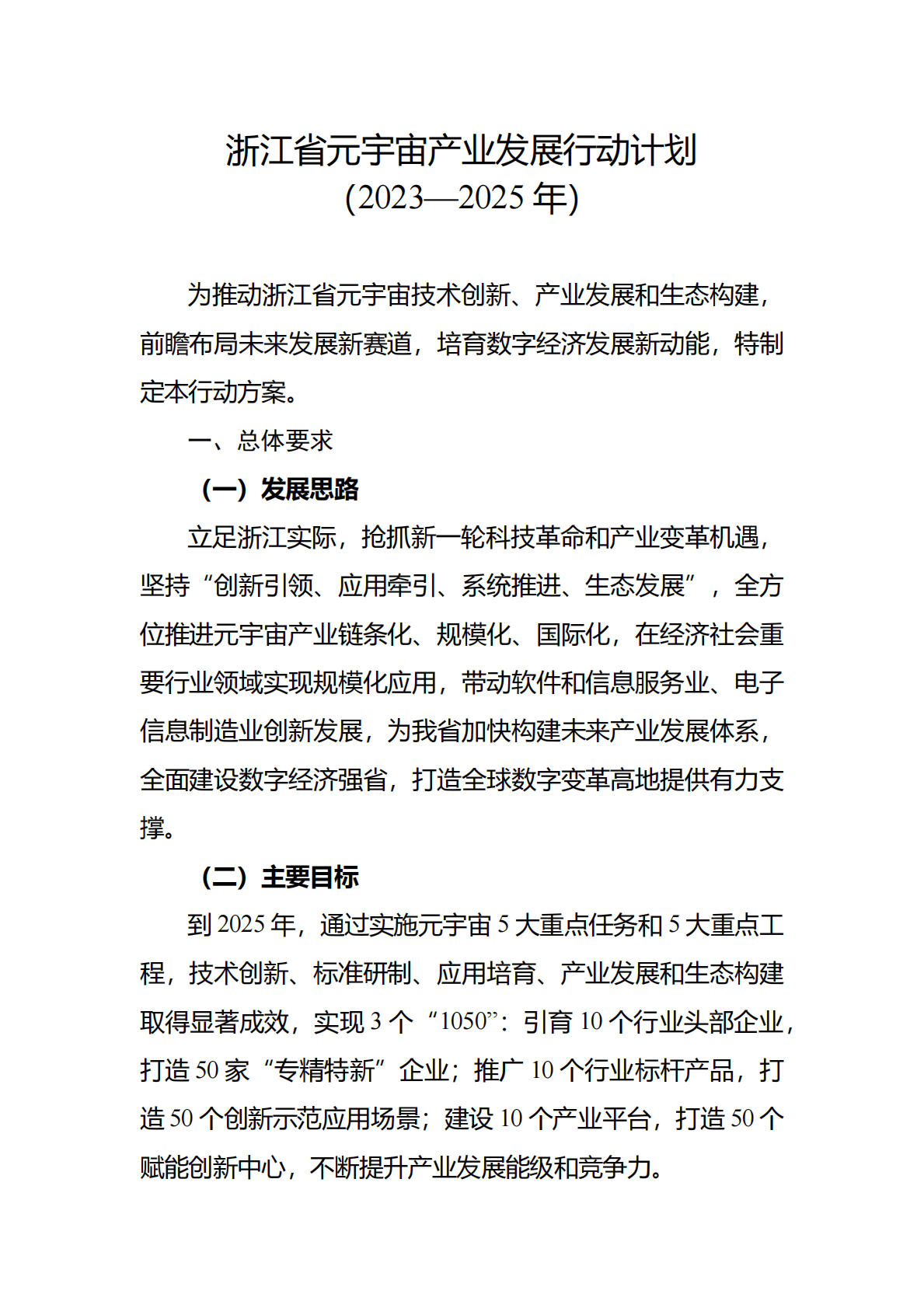 浙江省元宇宙产业发展行动计划
(2023—2025 年)

为推动浙江省元宇宙技术创新、产业发展和生态构建，前瞻布局未来发展新赛道，培育数字经济发展新动能，特制定本行动方案。

一、总体要求

（一）发展思路

立足浙江实际，抢抓新一轮科技革命和产业变革机遇，坚持“创新引领、应用牵引、系统推进、生态发展”，全方位推进元宇宙产业链条化、规模化、国际化，在经济社会重要行业领域实现规模化应用，带动软件和信息服务业、电子信息制造业创新发展，为我省加快构建未来产业发展体系，全面建设数字经济强省，打造全球数字变革高地提供有力支撑。

（二）主要目标

到 2025 年，通过实施元宇宙 5 大重点任务和 5 大重点工程，技术创新、标准研制、应用培育、产业发展和生态构建取得显著成效，实现 3 个“1050”：引育 10 个行业头部企业，打造 50 家“专精特新”企业；推广 10 个行业标杆产品，打造 50 个创新示范应用场景；建设 10 个产业平台，打造 50 个赋能创新中心，不断提升产业发展能级和竞争力。